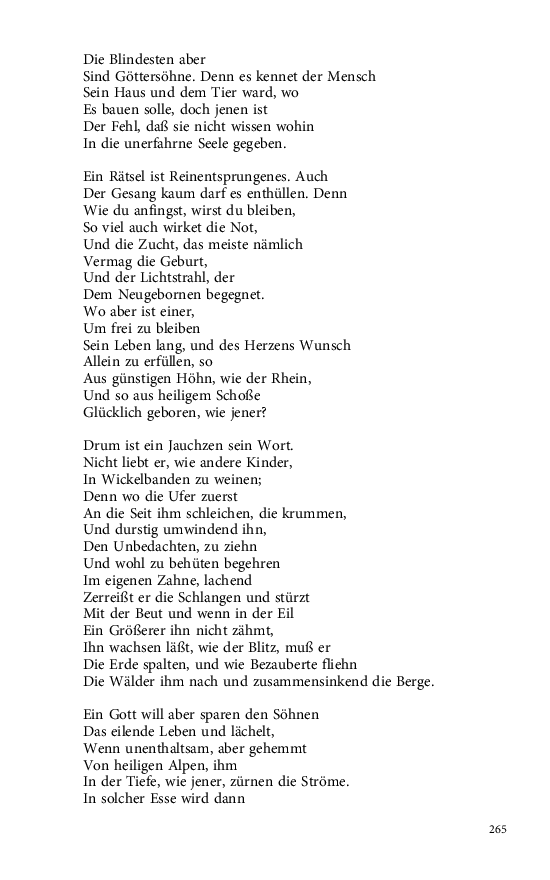 Die Blindesten aber
Sind Göttersöhne. Denn es kennet der Mensch
Sein Haus und dem Tier ward, wo
Es bauen solle, doch jenen ist
Der Fehl, daß sie nicht wissen wohin
In die unerfahrne Seele gegeben.

Ein Rätsel ist Reinentsprungenes. Auch
Der Gesang kaum darf es enthüllen. Denn
Wie du anfingst, wirst du bleiben,
So viel auch wirket die Not,
Und die Zucht, das meiste nämlich
Vermag die Geburt,
Und der Lichtstrahl, der
Dem Neugebornen begegnet.
Wo aber ist einer,
Um frei zu bleiben
Sein Leben lang, und des Herzens Wunsch
Allein zu erfüllen, so
Aus günstigen Höhn, wie der Rhein,
Und so aus heiligem Schoße
Glücklich geboren, wie jener?

Drum ist ein Jauchzen sein Wort.
Nicht liebt er, wie andere Kinder,
In Wickelbanden zu weinen;
Denn wo die Ufer zuerst
An die Seit ihm schleichen, die krummen,
Und durstig umwindend ihn,
Den Unbedachten, zu ziehn
Und wohl zu behüten begehren
Im eigenen Zahne, lachend
Zerreißt er die Schlangen und stürzt
Mit der Beut und wenn in der Eil
Ein Größerer ihn nicht zähmt,
Ihn wachsen läßt, wie der Blitz, muß er
Die Erde spalten, und wie Bezauberte fliehn
Die Wälder ihm nach und zusammensinkend die Berge.

Ein Gott will aber sparen den Söhnen
Das eilende Leben und lächelt,
Wenn unenthaltsam, aber gehemmt
Von heiligen Alpen, ihm
In der Tiefe, wie jener, zürnen die Ströme.
In solcher Esse wird dann

265